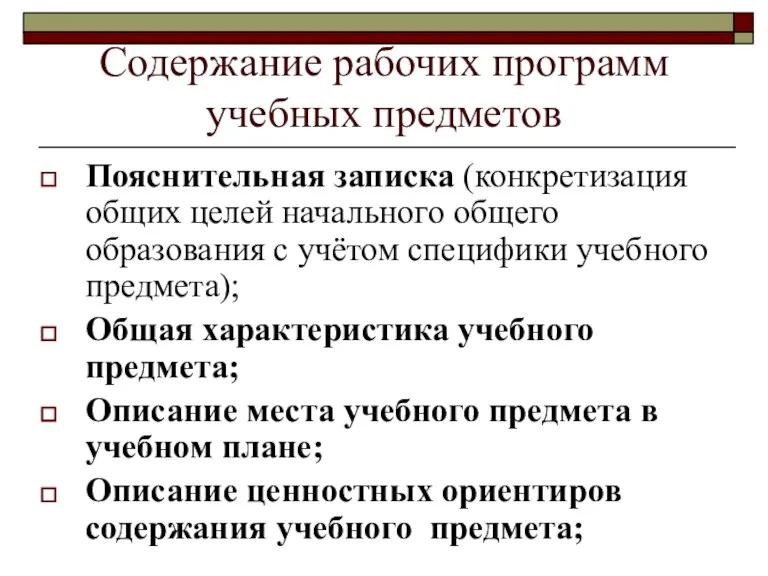 Содержание рабочих программ учебных предметов

Пояснительная записка (конкретизация общих целей начального общего образования с учётом специфики учебного предмета);

Общая характеристика учебного предмета;

Описание места учебного предмета в учебном плане;

Описание ценностных ориентиров содержания учебного предмета;